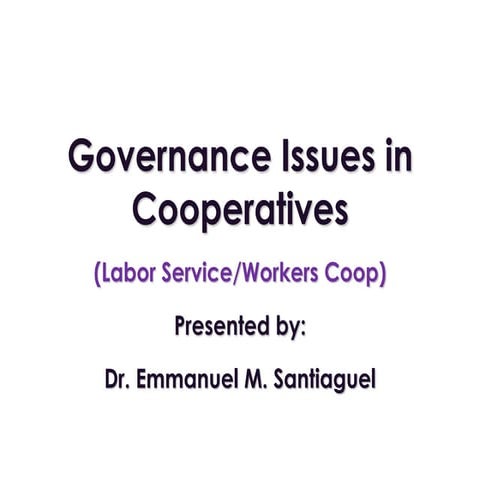 Governance Issues in Cooperatives

(Labor Service/Workers Coop)

Presented by:

Dr. Emmanuel M. Santiaguel